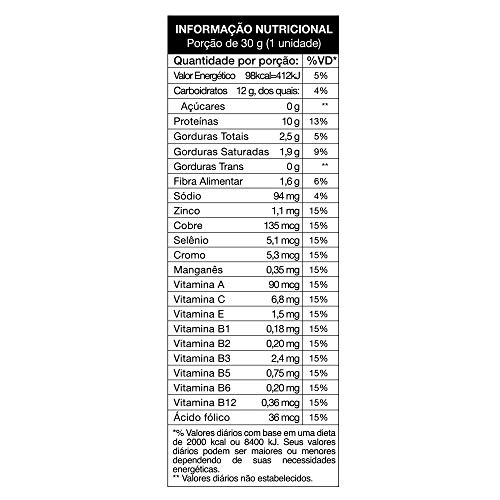 INFORMAÇÃO NUTRICIONAL
Porção de 30 g (1 unidade)

| Quantidade por porção: | | %VD* |
|---|---|---|
| Valor Energético | 98kcal=412kJ | 5% |
| Carboidratos | 12 g, dos quais: | 4% |
| Açúcares | 0 g | ** |
| Proteínas | 10 g | 13% |
| Gorduras Totais | 2,5 g | 5% |
| Gorduras Saturadas | 1,9 g | 9% |
| Gorduras Trans | 0 g | ** |
| Fibra Alimentar | 1,6 g | 6% |
| Sódio | 94 mg | 4% |
| Zinco | 1,1 mg | 15% |
| Cobre | 135 mcg | 15% |
| Selênio | 5,1 mcg | 15% |
| Cromo | 5,3 mcg | 15% |
| Manganês | 0,35 mg | 15% |
| Vitamina A | 90 mcg | 15% |
| Vitamina C | 6,8 mg | 15% |
| Vitamina E | 1,5 mg | 15% |
| Vitamina B1 | 0,18 mg | 15% |
| Vitamina B2 | 0,20 mg | 15% |
| Vitamina B3 | 2,4 mg | 15% |
| Vitamina B5 | 0,75 mg | 15% |
| Vitamina B6 | 0,20 mg | 15% |
| Vitamina B12 | 0,36 mcg | 15% |
| Ácido fólico | 36 mcg | 15% |

*% Valores diários com base em uma dieta de 2000 kcal ou 8400 kJ. Seus valores diários podem ser maiores ou menores dependendo de suas necessidades energéticas.
** Valores diários não estabelecidos.